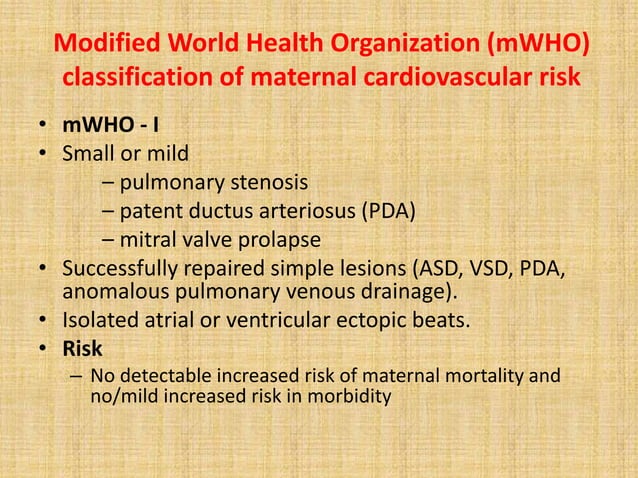 Modified World Health Organization (mWHO) classification of maternal cardiovascular risk

• mWHO - I
• Small or mild
– pulmonary stenosis
– patent ductus arteriosus (PDA)
– mitral valve prolapse
• Successfully repaired simple lesions (ASD, VSD, PDA, anomalous pulmonary venous drainage).
• Isolated atrial or ventricular ectopic beats.
• Risk
– No detectable increased risk of maternal mortality and no/mild increased risk in morbidity